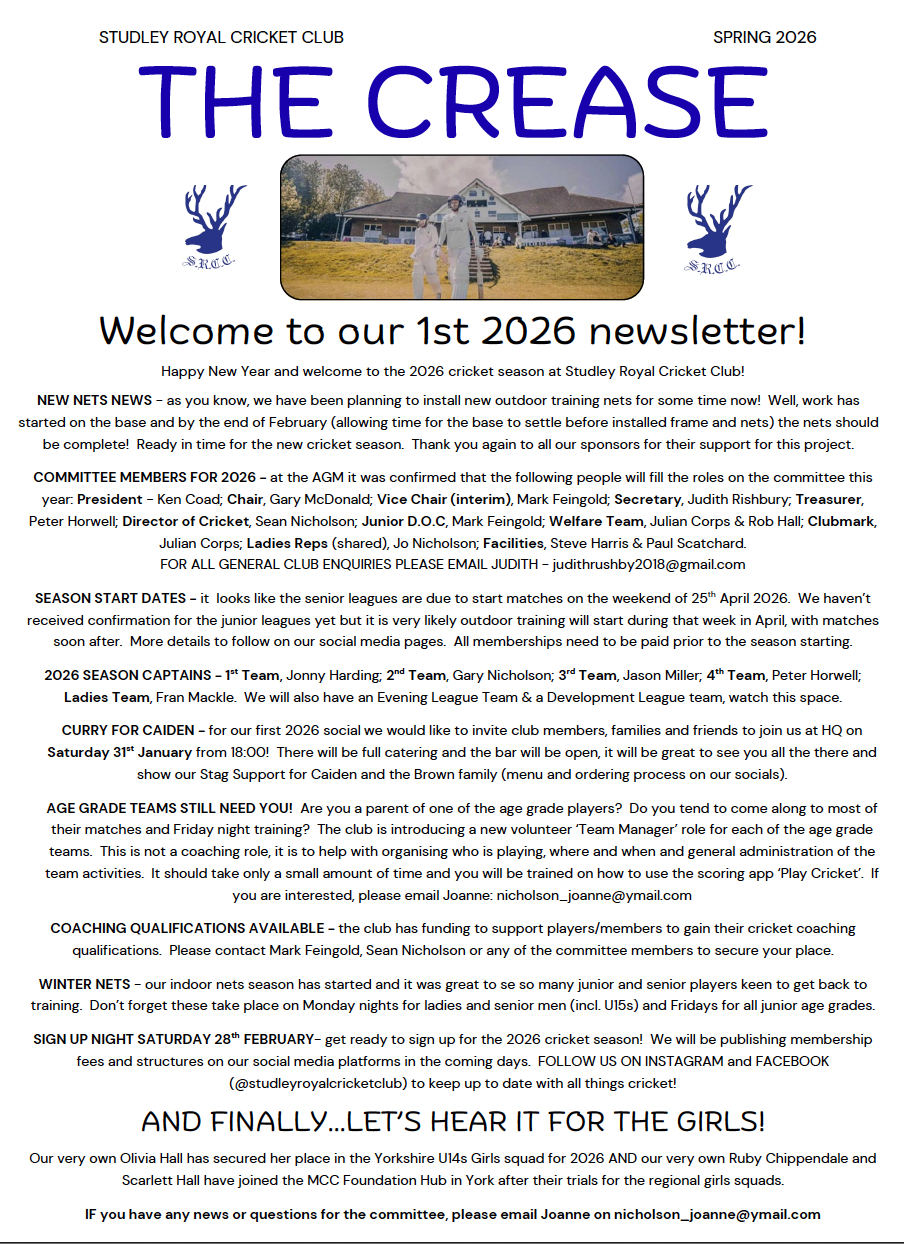 STUDLEY ROYAL CRICKET CLUB

SPRING 2026

THE CREASE

S.R.C.C.

S.R.C.C.

Welcome to our 1st 2026 newsletter!

Happy New Year and welcome to the 2026 cricket season at Studley Royal Cricket Club!

NEW NETS NEWS - as you know, we have been planning to install new outdoor training nets for some time now! Well, work has started on the base and by the end of February (allowing time for the base to settle before installed frame and nets) the nets should be complete! Ready in time for the new cricket season. Thank you again to all our sponsors for their support for this project.

COMMITTEE MEMBERS FOR 2026 – at the AGM it was confirmed that the following people will fill the roles on the committee this year: President - Ken Coad; Chair, Gary McDonald; Vice Chair (interim), Mark Feingold; Secretary, Judith Rishbury; Treasurer, Peter Horwell; Director of Cricket, Sean Nicholson; Junior D.O.C, Mark Feingold; Welfare Team, Julian Corps & Rob Hall; Clubmark, Julian Corps; Ladies Reps (shared), Jo Nicholson; Facilities, Steve Harris & Paul Scatchard.
FOR ALL GENERAL CLUB ENQUIRIES PLEASE EMAIL JUDITH – judithrushby2018@gmail.com

SEASON START DATES – it looks like the senior leagues are due to start matches on the weekend of 25$^{th}$ April 2026. We haven't received confirmation for the junior leagues yet but it is very likely outdoor training will start during that week in April, with matches soon after. More details to follow on our social media pages. All memberships need to be paid prior to the season starting.

2026 SEASON CAPTAINS – 1$^{st}$ Team, Jonny Harding; 2$^{nd}$ Team, Gary Nicholson; 3$^{rd}$ Team, Jason Miller; 4$^{th}$ Team, Peter Horwell; Ladies Team, Fran Mackle. We will also have an Evening League Team & a Development League team, watch this space.

CURRY FOR CAIDEN – for our first 2026 social we would like to invite club members, families and friends to join us at HQ on Saturday 31$^{st}$ January from 18:00! There will be full catering and the bar will be open, it will be great to see you all the there and show our Stag Support for Caiden and the Brown family (menu and ordering process on our socials).

AGE GRADE TEAMS STILL NEED YOU! Are you a parent of one of the age grade players? Do you tend to come along to most of their matches and Friday night training? The club is introducing a new volunteer 'Team Manager' role for each of the age grade teams. This is not a coaching role, it is to help with organising who is playing, where and when and general administration of the team activities. It should take only a small amount of time and you will be trained on how to use the scoring app 'Play Cricket'. If you are interested, please email Joanne: nicholson_joanne@ymail.com

COACHING QUALIFICATIONS AVAILABLE – the club has funding to support players/members to gain their cricket coaching qualifications. Please contact Mark Feingold, Sean Nicholson or any of the committee members to secure your place.

WINTER NETS - our indoor nets season has started and it was great to se so many junior and senior players keen to get back to training. Don't forget these take place on Monday nights for ladies and senior men (incl. U15s) and Fridays for all junior age grades.

SIGN UP NIGHT SATURDAY 28$^{th}$ FEBRUARY– get ready to sign up for the 2026 cricket season! We will be publishing membership fees and structures on our social media platforms in the coming days. FOLLOW US ON INSTAGRAM and FACEBOOK (@studleyroyalcricketclub) to keep up to date with all things cricket!

AND FINALLY…LET'S HEAR IT FOR THE GIRLS!

Our very own Olivia Hall has secured her place in the Yorkshire U14s Girls squad for 2026 AND our very own Ruby Chippendale and Scarlett Hall have joined the MCC Foundation Hub in York after their trials for the regional girls squads.

IF you have any news or questions for the committee, please email Joanne on nicholson_joanne@ymail.com